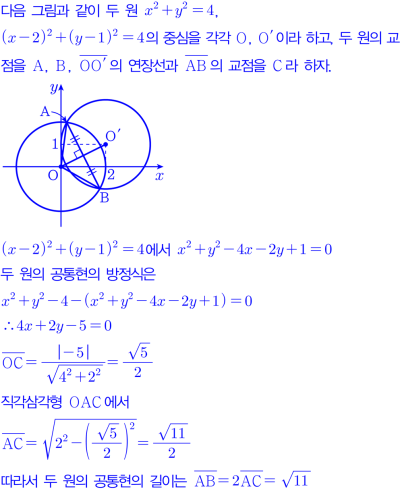 다음 그림과 같이 두 원 $x^2+y^2=4$, $(x-2)^2+(y-1)^2=4$의 중심을 각각 O, O'이라 하고, 두 원의 교점을 A, B, $\overline{OO'}$의 연장선과 $\overline{AB}$의 교점을 C라 하자.

y
A
1
O'
O
2
x
B

$(x-2)^2+(y-1)^2=4$에서 $x^2+y^2-4x-2y+1=0$
두 원의 공통현의 방정식은
$x^2+y^2-4-(x^2+y^2-4x-2y+1)=0$
$\therefore 4x+2y-5=0$
$\overline{OC}=\frac{|-5|}{\sqrt{4^2+2^2}}=\frac{\sqrt{5}}{2}$
직각삼각형 OAC에서
$\overline{AC}=\sqrt{2^2-\left(\frac{\sqrt{5}}{2}\right)^2}=\frac{\sqrt{11}}{2}$
따라서 두 원의 공통현의 길이는 $\overline{AB}=2\overline{AC}=\sqrt{11}$